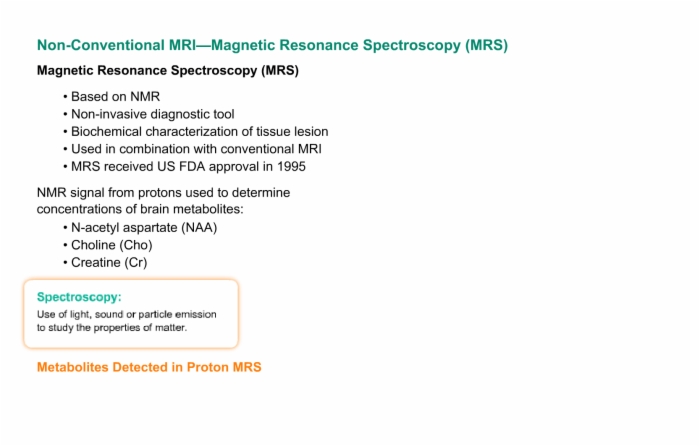 Non-Conventional MRI—Magnetic Resonance Spectroscopy (MRS)

Magnetic Resonance Spectroscopy (MRS)

• Based on NMR
• Non-invasive diagnostic tool
• Biochemical characterization of tissue lesion
• Used in combination with conventional MRI
• MRS received US FDA approval in 1995

NMR signal from protons used to determine concentrations of brain metabolites:
• N-acetyl aspartate (NAA)
• Choline (Cho)
• Creatine (Cr)

Spectroscopy:
Use of light, sound or particle emission to study the properties of matter.

Metabolites Detected in Proton MRS